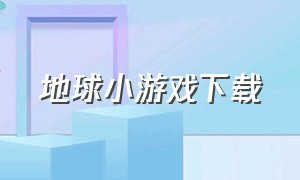 地球小游戏下载